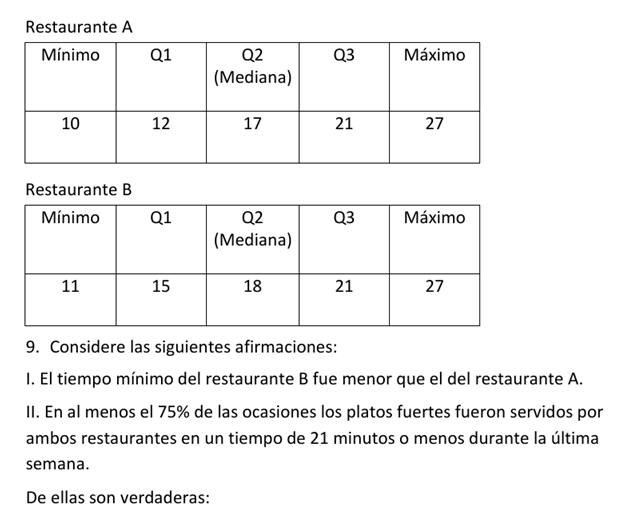 Restaurante A

| Mínimo | Q1 | Q2 (Mediana) | Q3 | Máximo |
|---|---|---|---|---|
| 10 | 12 | 17 | 21 | 27 |

Restaurante B

| Mínimo | Q1 | Q2 (Mediana) | Q3 | Máximo |
|---|---|---|---|---|
| 11 | 15 | 18 | 21 | 27 |

9. Considere las siguientes afirmaciones:

I. El tiempo mínimo del restaurante B fue menor que el del restaurante A.

II. En al menos el 75% de las ocasiones los platos fuertes fueron servidos por ambos restaurantes en un tiempo de 21 minutos o menos durante la última semana.

De ellas son verdaderas: